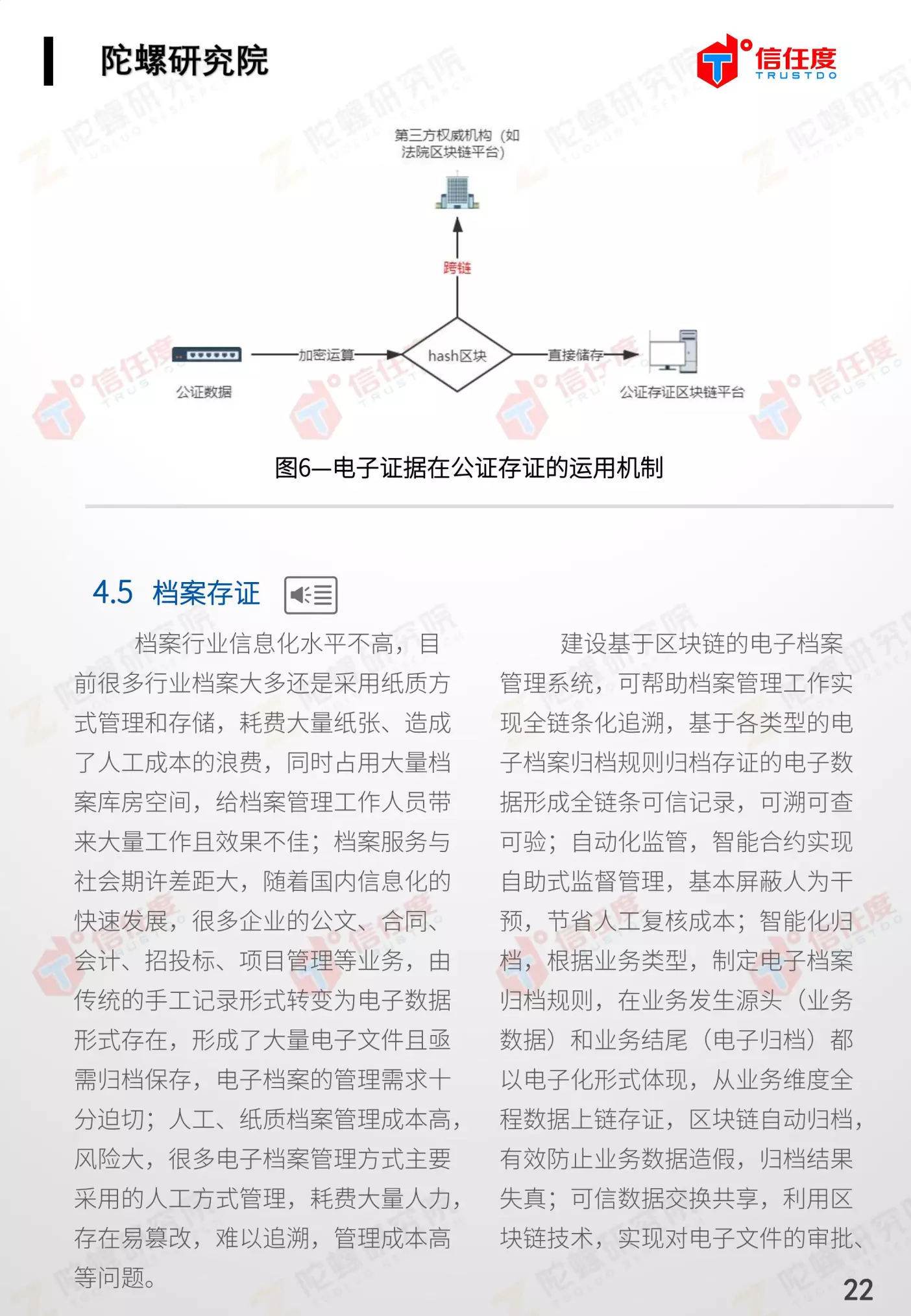 陀螺研究院

信任度
TRUSTDO

第三方权威机构（如法院区块链平台）

跨链

公证数据

加密运算

hash区块

直接储存

公证存证区块链平台

图6—电子证据在公证存证的运用机制

4.5 档案存证

档案行业信息化水平不高，目前很多行业档案大多还是采用纸质方式管理和存储，耗费大量纸张、造成了人工成本的浪费，同时占用大量档案库房空间，给档案管理工作人员带来大量工作且效果不佳；档案服务与社会期许差距大，随着国内信息化的快速发展，很多企业的公文、合同、会计、招投标、项目管理等业务，由传统的手工记录形式转变为电子数据形式存在，形成了大量电子文件且亟需归档保存，电子档案的管理需求十分迫切；人工、纸质档案管理成本高，风险大，很多电子档案管理方式主要采用的人工方式管理，耗费大量人力，存在易篡改，难以追溯，管理成本高等问题。

建设基于区块链的电子档案管理系统，可帮助档案管理工作实现全链条化追溯，基于各类型的电子档案归档规则归档存证的电子数据形成全链条可信记录，可溯可查可验；自动化监管，智能合约实现自助式监督管理，基本屏蔽人为干预，节省人工复核成本；智能化归档，根据业务类型，制定电子档案归档规则，在业务发生源头（业务数据）和业务结尾（电子归档）都以电子化形式体现，从业务维度全程数据上链存证，区块链自动归档，有效防止业务数据造假，归档结果失真；可信数据交换共享，利用区块链技术，实现对电子文件的审批、

22